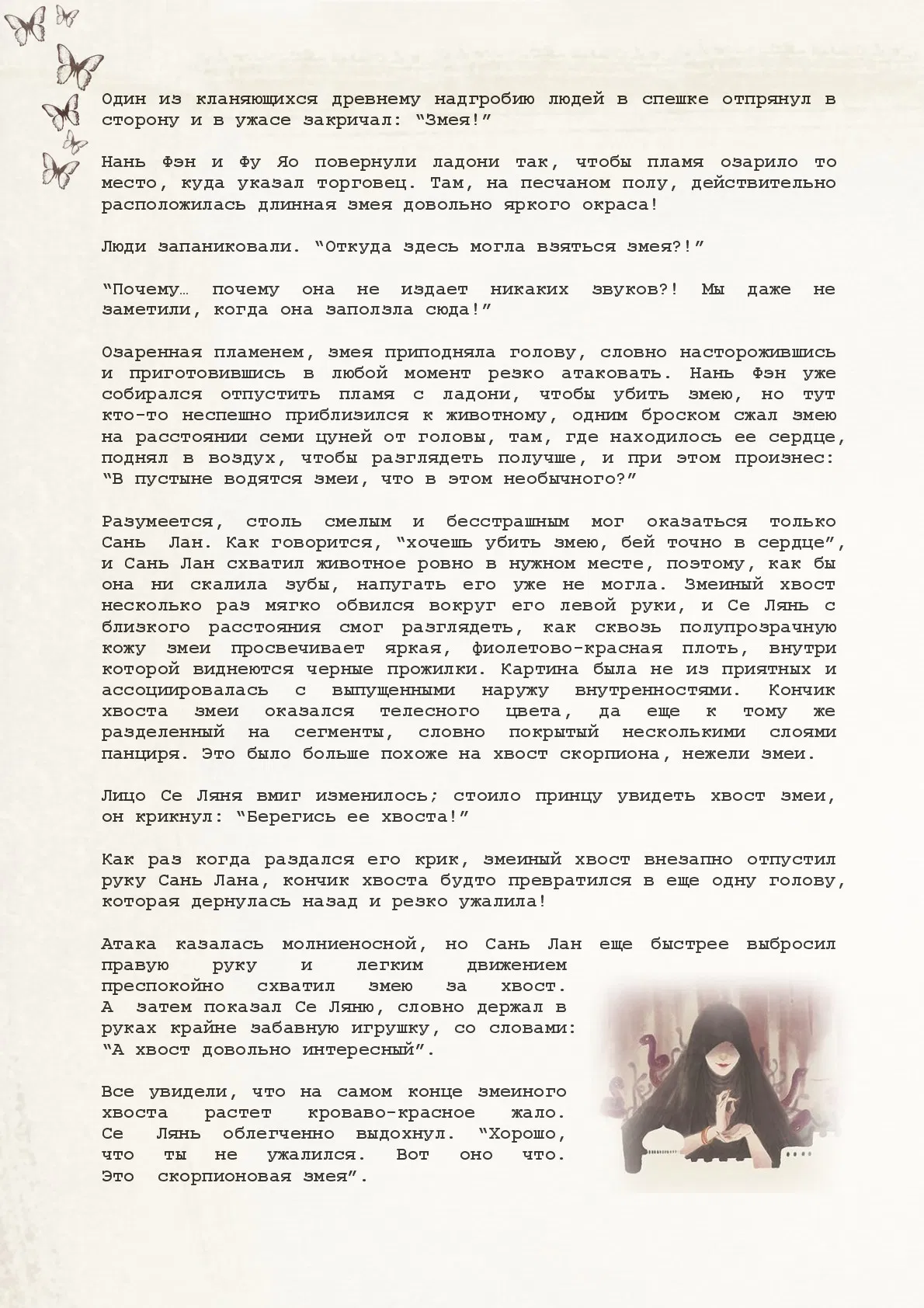 Один из кланяющихся древнему надгробию людей в спешке отпрянул в сторону и в ужасе закричал: “Змея!”

Нань Фэн и Фу Яо повернули ладони так, чтобы пламя озарило то место, куда указал торговец. Там, на песчаном полу, действительно расположилась длинная змея довольно яркого окраса!

Люди запаниковали. “Откуда здесь могла взяться змея?!”

“Почему… почему она не издает никаких звуков?! Мы даже не заметили, когда она заползла сюда!”

Озаренная пламенем, змея приподняла голову, словно насторожившись и приготовившись в любой момент резко атаковать. Нань Фэн уже собирался отпустить пламя с ладони, чтобы убить змею, но тут кто-то неспешно приблизился к животному, одним броском сжал змею на расстоянии семи цуней от головы, там, где находилось ее сердце, поднял в воздух, чтобы разглядеть получше, и при этом произнес: “В пустыне водятся змеи, что в этом необычного?”

Разумеется, столь смелым и бесстрашным мог оказаться только Сань Лан. Как говорится, “хочешь убить змею, бей точно в сердце”, и Сань Лан схватил животное ровно в нужном месте, поэтому, как бы она ни скалила зубы, напугать его уже не могла. Змеиный хвост несколько раз мягко обвился вокруг его левой руки, и Се Лянь с близкого расстояния смог разглядеть, как сквозь полупрозрачную кожу змеи просвечивает яркая, фиолетово-красная плоть, внутри которой виднеются черные прожилки. Картина была не из приятных и ассоциировалась с выпущенными наружу внутренностями. Кончик хвоста змеи оказался телесного цвета, да еще к тому же разделенный на сегменты, словно покрытый несколькими слоями панциря. Это было больше похоже на хвост скорпиона, нежели змеи.

Лицо Се Ляня вмиг изменилось; стоило принцу увидеть хвост змеи, он крикнул: “Берегись ее хвоста!”

Как раз когда раздался его крик, змеиный хвост внезапно отпустил руку Сань Лана, кончик хвоста будто превратился в еще одну голову, которая дернулась назад и резко ужалила!

Атака казалась молниеносной, но Сань Лан еще быстрее выбросил правую руку и легким движением преспокойно схватил змею за хвост. А затем показал Се Ляню, словно держал в руках крайне забавную игрушку, со словами: “А хвост довольно интересный”.

Все увидели, что на самом конце змеиного хвоста растет кроваво-красное жало. Се Лянь облегченно выдохнул. “Хорошо, что ты не ужалился. Вот оно что. Это скорпионовая змея”.